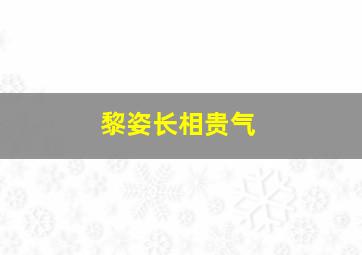 黎姿长相贵气